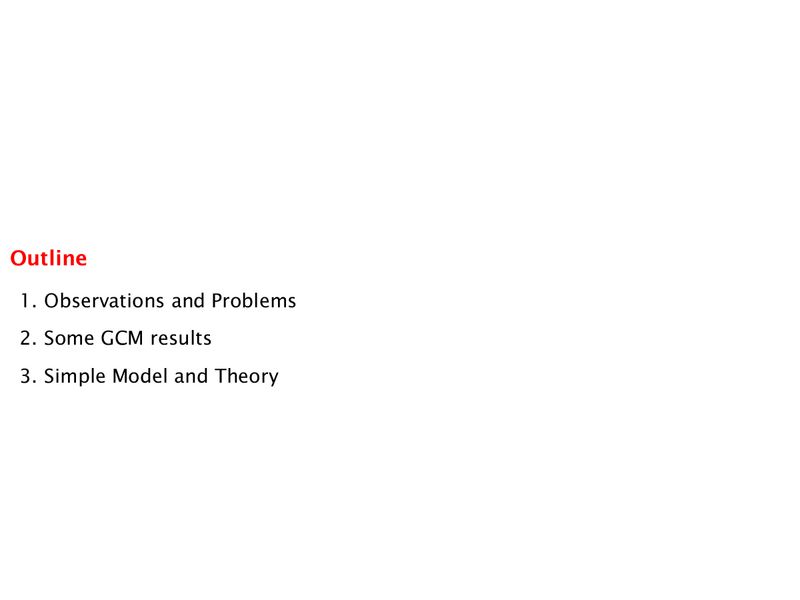 Outline

1. Observations and Problems
2. Some GCM results
3. Simple Model and Theory